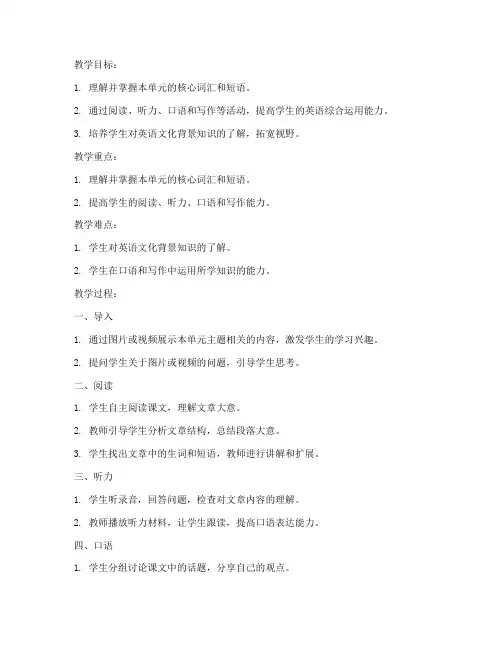 教学目标：

1. 理解并掌握本单元的核心词汇和短语。

2. 通过阅读、听力、口语和写作等活动，提高学生的英语综合运用能力。

3. 培养学生对英语文化背景知识的了解，拓宽视野。

教学重点：

1. 理解并掌握本单元的核心词汇和短语。

2. 提高学生的阅读、听力、口语和写作能力。

教学难点：

1. 学生对英语文化背景知识的了解。

2. 学生在口语和写作中运用所学知识的能力。

教学过程：

一、导入

1. 通过图片或视频展示本单元主题相关的内容，激发学生的学习兴趣。

2. 提问学生关于图片或视频的问题，引导学生思考。

二、阅读

1. 学生自主阅读课文，理解文章大意。

2. 教师引导学生分析文章结构，总结段落大意。

3. 学生找出文章中的生词和短语，教师进行讲解和扩展。

三、听力

1. 学生听录音，回答问题，检查对文章内容的理解。

2. 教师播放听力材料，让学生跟读，提高口语表达能力。

四、口语

1. 学生分组讨论课文中的话题，分享自己的观点。